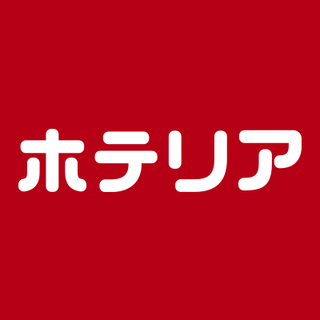 ホテリア